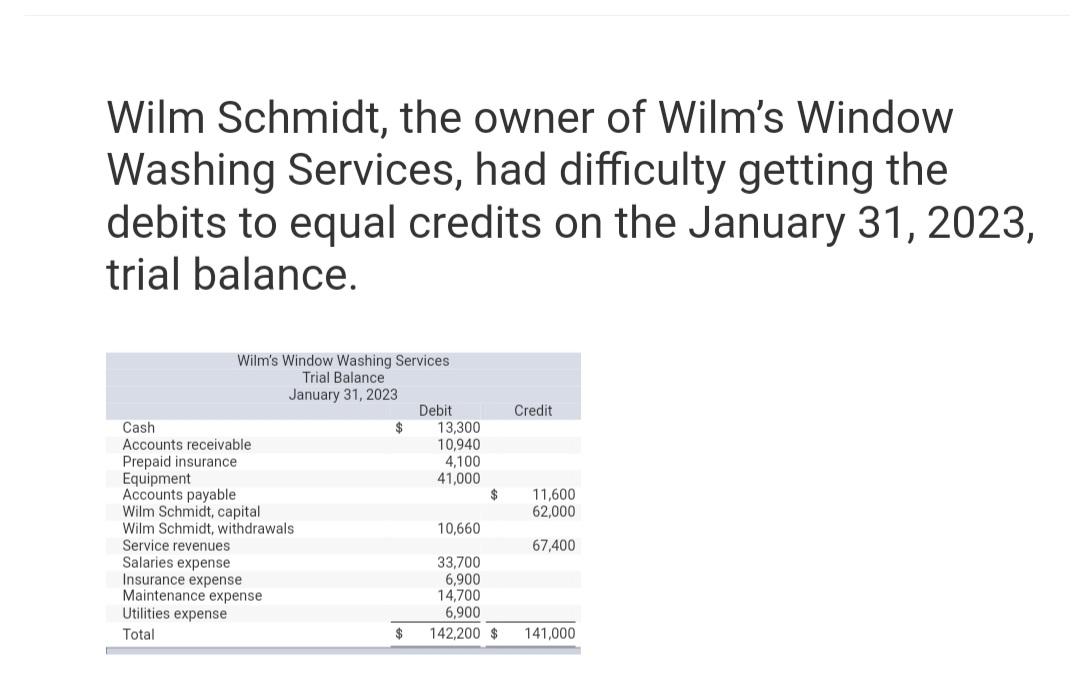 Wilm Schmidt, the owner of Wilm's Window Washing Services, had difficulty getting the debits to equal credits on the January 31, 2023, trial balance.

Wilm's Window Washing Services
Trial Balance
January 31, 2023

| | Debit | Credit |
|---|---|---|
| Cash | $ 13,300 | |
| Accounts receivable | 10,940 | |
| Prepaid insurance | 4,100 | |
| Equipment | 41,000 | |
| Accounts payable | | $ 11,600 |
| Wilm Schmidt, capital | | 62,000 |
| Wilm Schmidt, withdrawals | 10,660 | |
| Service revenues | | 67,400 |
| Salaries expense | 33,700 | |
| Insurance expense | 6,900 | |
| Maintenance expense | 14,700 | |
| Utilities expense | 6,900 | |
| Total | $ 142,200 | $ 141,000 |